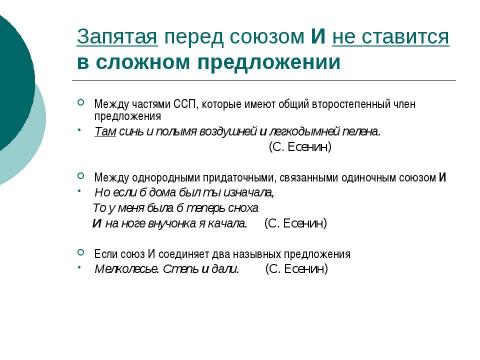 Запятая перед союзом И не ставится в сложном предложении

Между частями ССП, которые имеют общий второстепенный член предложения

Там синь и полымя воздушней и легкодымней пелена.

(С. Есенин)

Между однородными придаточными, связанными одиночным союзом И

Но если б дома был ты изначала,

То у меня была б теперь сноха

И на ноге внучонка я качала. (С. Есенин)

Если союз И соединяет два назывных предложения

Мелколесье. Степь и дали. (С. Есенин)